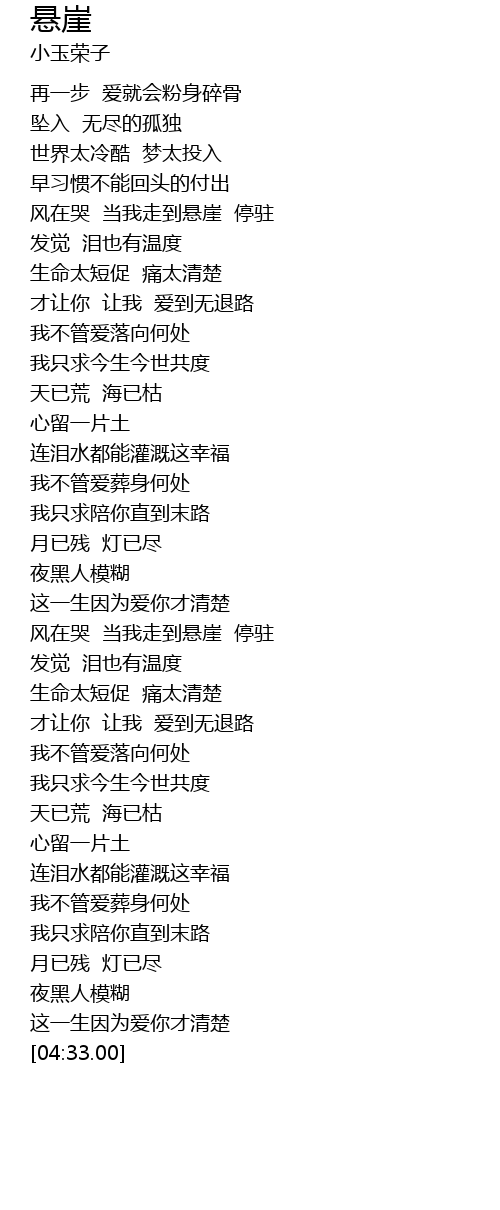 悬崖
小玉荣子

再一步 爱就会粉身碎骨
坠入 无尽的孤独
世界太冷酷 梦太投入
早习惯不能回头的付出
风在哭 当我走到悬崖 停驻
发觉 泪也有温度
生命太短促 痛太清楚
才让你 让我 爱到无退路
我不管爱落向何处
我只求今生今世共度
天已荒 海已枯
心留一片土
连泪水都能灌溉这幸福
我不管爱葬身何处
我只求陪你直到末路
月已残 灯已尽
夜黑人模糊
这一生因为爱你才清楚
风在哭 当我走到悬崖 停驻
发觉 泪也有温度
生命太短促 痛太清楚
才让你 让我 爱到无退路
我不管爱落向何处
我只求今生今世共度
天已荒 海已枯
心留一片土
连泪水都能灌溉这幸福
我不管爱葬身何处
我只求陪你直到末路
月已残 灯已尽
夜黑人模糊
这一生因为爱你才清楚
[04:33.00]